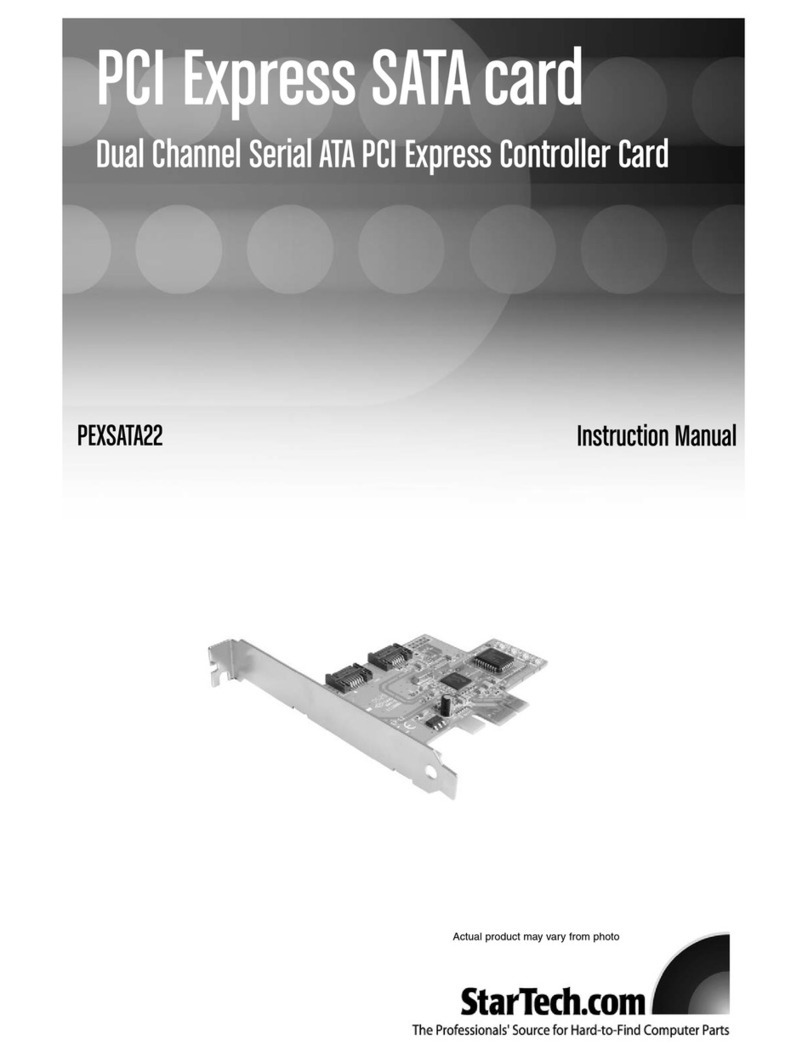 PCI Express SATA card

Dual Channel Serial ATA PCI Express Controller Card

PEXSATA22

Instruction Manual

Actual product may vary from photo

StarTech.com

The Professionals' Source for Hard-to-Find Computer Parts